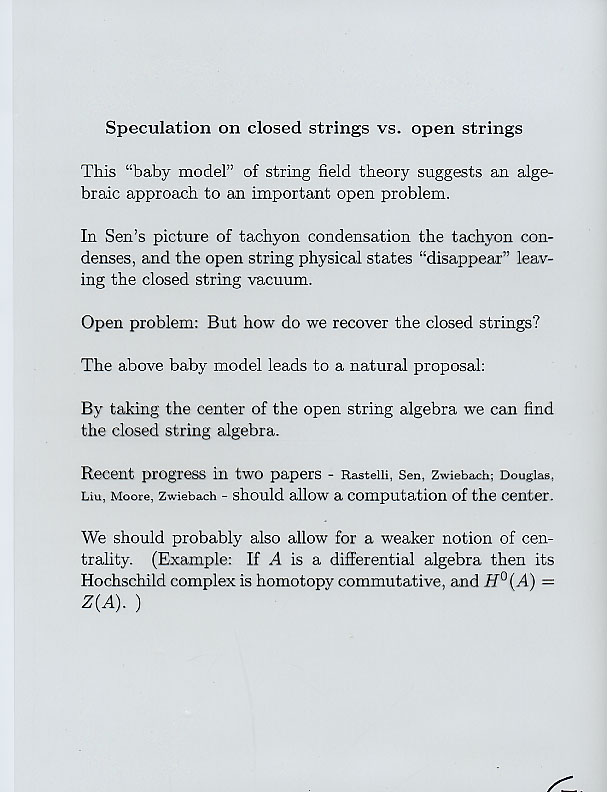 Speculation on closed strings vs. open strings

This "baby model" of string field theory suggests an algebraic approach to an important open problem.

In Sen's picture of tachyon condensation the tachyon condenses, and the open string physical states "disappear" leaving the closed string vacuum.

Open problem: But how do we recover the closed strings?

The above baby model leads to a natural proposal:

By taking the center of the open string algebra we can find the closed string algebra.

Recent progress in two papers - Rastelli, Sen, Zwiebach; Douglas, Liu, Moore, Zwiebach - should allow a computation of the center.

We should probably also allow for a weaker notion of centrality. (Example: If $A$ is a differential algebra then its Hochschild complex is homotopy commutative, and $H^0(A) = Z(A)$. )